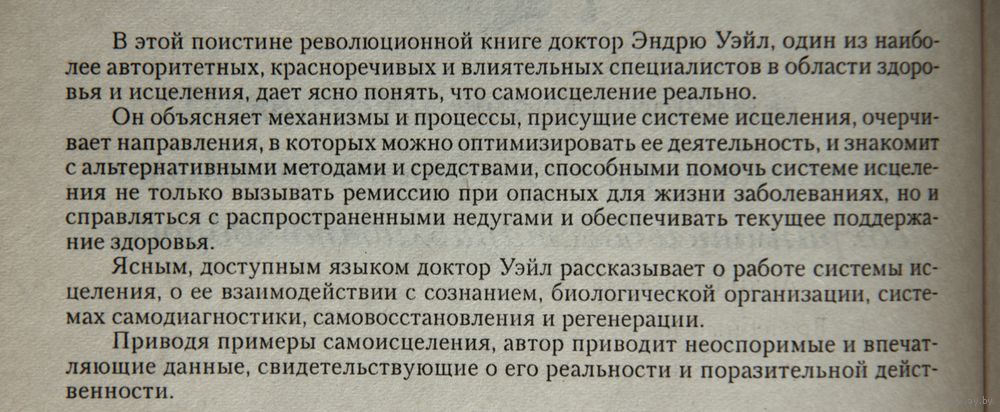 В этой поистине революционной книге доктор Эндрю Уэйл, один из наиболее авторитетных, красноречивых и влиятельных специалистов в области здоровья и исцеления, дает ясно понять, что самоисцеление реально.

Он объясняет механизмы и процессы, присущие системе исцеления, очерчивает направления, в которых можно оптимизировать ее деятельность, и знакомит с альтернативными методами и средствами, способными помочь системе исцеления не только вызывать ремиссию при опасных для жизни заболеваниях, но и справляться с распространенными недугами и обеспечивать текущее поддержание здоровья.

Ясным, доступным языком доктор Уэйл рассказывает о работе системы исцеления, о ее взаимодействии с сознанием, биологической организации, системах самодиагностики, самовосстановления и регенерации.

Приводя примеры самоисцеления, автор приводит неоспоримые и впечатляющие данные, свидетельствующие о его реальности и поразительной действенности.